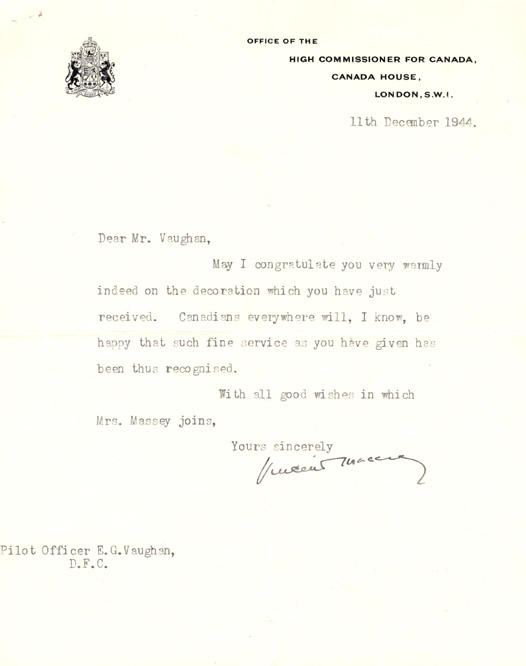 OFFICE OF THE
HIGH COMMISSIONER FOR CANADA,
CANADA HOUSE,
LONDON, S.W.I.

11th December 1944.

Dear Mr. Vaughan,

May I congratulate you very warmly indeed on the decoration which you have just received. Canadians everywhere will, I know, be happy that such fine service as you have given has been thus recognised.

With all good wishes in which Mrs. Massey joins,

Yours sincerely

Vincent Massey

Pilot Officer E.G.Vaughan,
D.F.C.